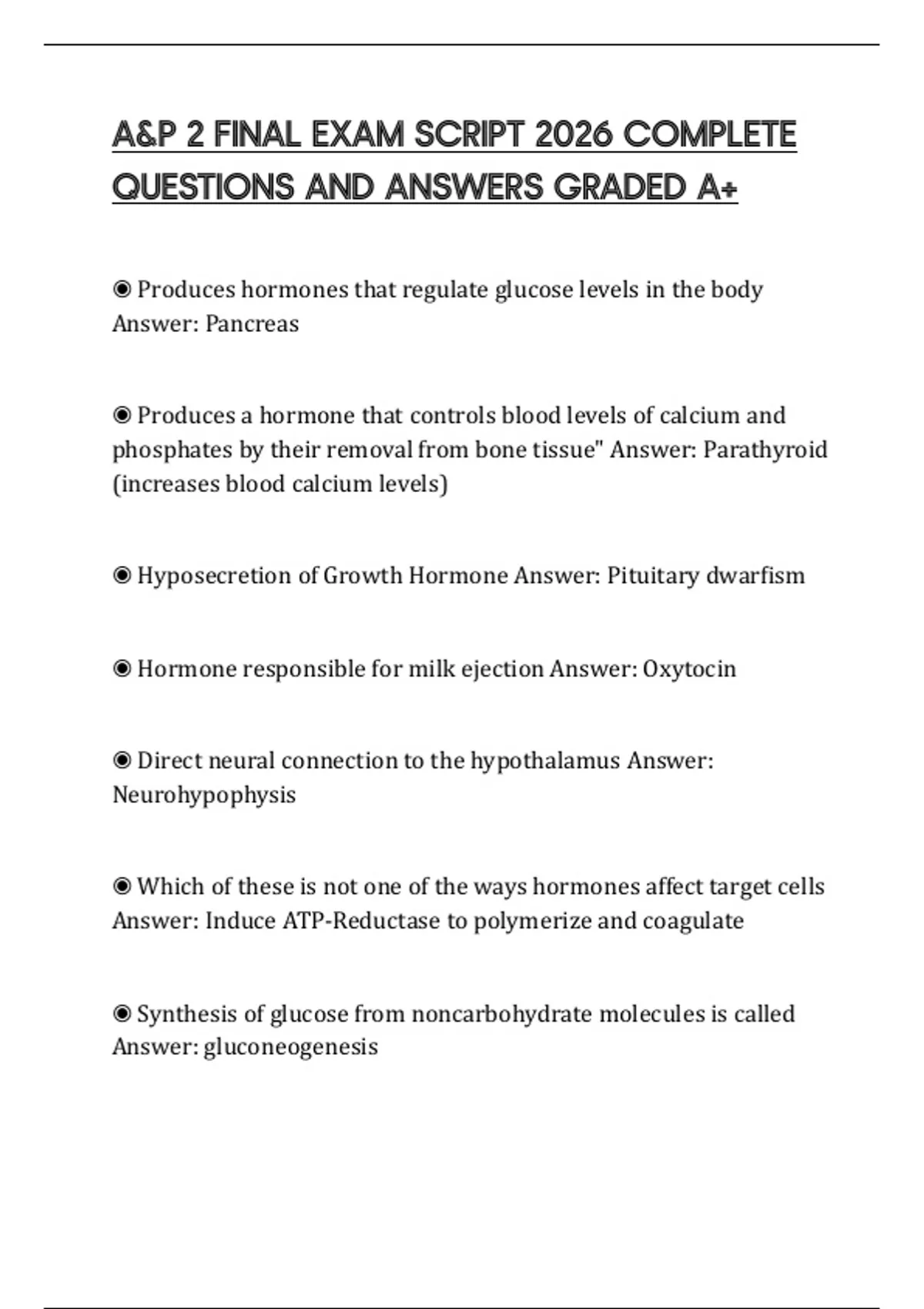 A&P 2 FINAL EXAM SCRIPT 2026 COMPLETE QUESTIONS AND ANSWERS GRADED A+

◉ Produces hormones that regulate glucose levels in the body Answer: Pancreas

◉ Produces a hormone that controls blood levels of calcium and phosphates by their removal from bone tissue" Answer: Parathyroid (increases blood calcium levels)

◉ Hyposecretion of Growth Hormone Answer: Pituitary dwarfism

◉ Hormone responsible for milk ejection Answer: Oxytocin

◉ Direct neural connection to the hypothalamus Answer: Neurohypophysis

◉ Which of these is not one of the ways hormones affect target cells Answer: Induce ATP-Reductase to polymerize and coagulate

◉ Synthesis of glucose from noncarbohydrate molecules is called Answer: gluconeogenesis